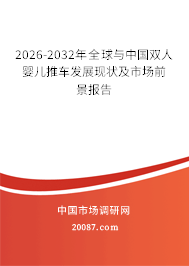 2026-2032年全球与中国双人婴儿推车发展现状及市场前景报告

中国市场调研网

20087.com